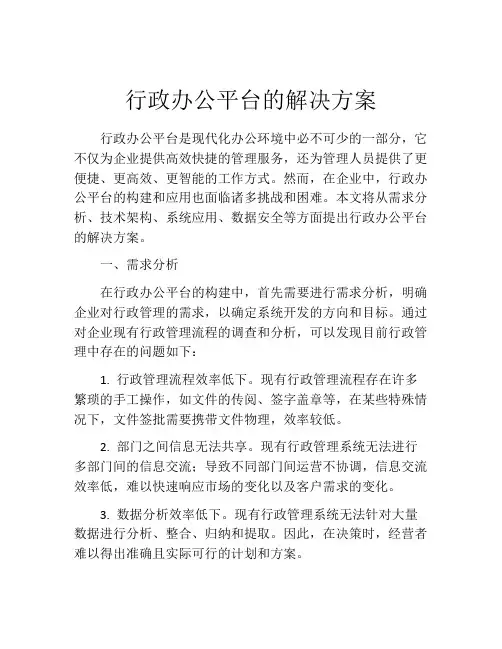 行政办公平台的解决方案

行政办公平台是现代化办公环境中必不可少的一部分，它不仅为企业提供高效快捷的管理服务，还为管理人员提供了更便捷、更高效、更智能的工作方式。然而，在企业中，行政办公平台的构建和应用也面临诸多挑战和困难。本文将从需求分析、技术架构、系统应用、数据安全等方面提出行政办公平台的解决方案。

一、需求分析

在行政办公平台的构建中，首先需要进行需求分析，明确企业对行政管理的需求，以确定系统开发的方向和目标。通过对企业现有行政管理流程的调查和分析，可以发现目前行政管理中存在的问题如下：

1. 行政管理流程效率低下。现有行政管理流程存在许多繁琐的手工操作，如文件的传阅、签字盖章等，在某些特殊情况下，文件签批需要携带文件物理，效率较低。

2. 部门之间信息无法共享。现有行政管理系统无法进行多部门间的信息交流；导致不同部门间运营不协调，信息交流效率低，难以快速响应市场的变化以及客户需求的变化。

3. 数据分析效率低下。现有行政管理系统无法针对大量数据进行分析、整合、归纳和提取。因此，在决策时，经营者难以得出准确且实际可行的计划和方案。